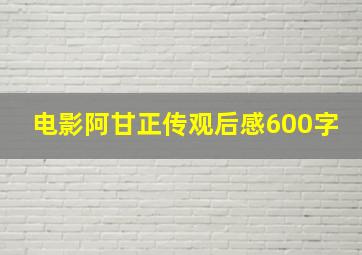 电影阿甘正传观后感600字